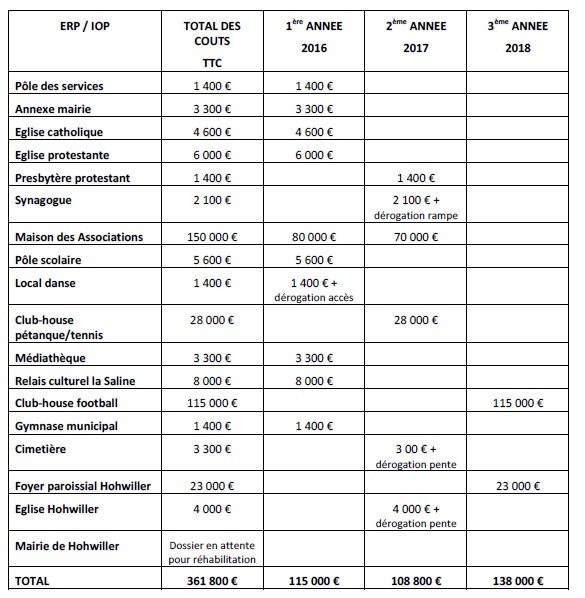 | ERP / IOP | TOTAL DES COUTS TTC | 1$^{ère}$ ANNEE 2016 | 2$^{ème}$ ANNEE 2017 | 3$^{ème}$ ANNEE 2018 |
|---|---|---|---|---|
| Pôle des services | 1 400 € | 1 400 € | | |
| Annexe mairie | 3 300 € | 3 300 € | | |
| Eglise catholique | 4 600 € | 4 600 € | | |
| Eglise protestante | 6 000 € | 6 000 € | | |
| Presbytère protestant | 1 400 € | | 1 400 € | |
| Synagogue | 2 100 € | | 2 100 € + dérogation rampe | |
| Maison des Associations | 150 000 € | 80 000 € | 70 000 € | |
| Pôle scolaire | 5 600 € | 5 600 € | | |
| Local danse | 1 400 € | 1 400 € + dérogation accès | | |
| Club-house pétanque/tennis | 28 000 € | | 28 000 € | |
| Médiathèque | 3 300 € | 3 300 € | | |
| Relais culturel la Saline | 8 000 € | 8 000 € | | |
| Club-house football | 115 000 € | | | 115 000 € |
| Gymnase municipal | 1 400 € | 1 400 € | | |
| Cimetière | 3 300 € | | 3 00 € + dérogation pente | |
| Foyer paroissial Hohwiller | 23 000 € | | | 23 000 € |
| Eglise Hohwiller | 4 000 € | | 4 000 € + dérogation pente | |
| Mairie de Hohwiller | Dossier en attente pour réhabilitation | | | |
| TOTAL | 361 800 € | 115 000 € | 108 800 € | 138 000 € |